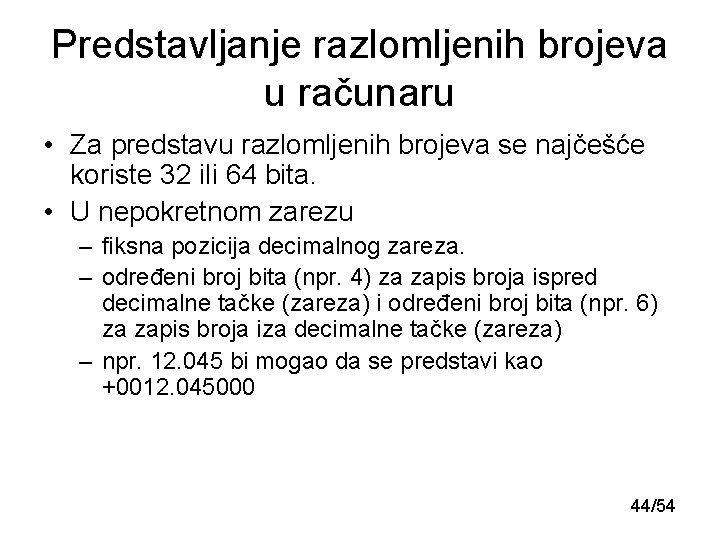 Predstavljanje razlomljenih brojeva u računaru

• Za predstavu razlomljenih brojeva se najčešće koriste 32 ili 64 bita.
• U nepokretnom zarezu
– fiksna pozicija decimalnog zareza.
– određeni broj bita (npr. 4) za zapis broja ispred decimalne tačke (zareza) i određeni broj bita (npr. 6) za zapis broja iza decimalne tačke (zareza)
– npr. 12.045 bi mogao da se predstavi kao +0012.045000

44/54